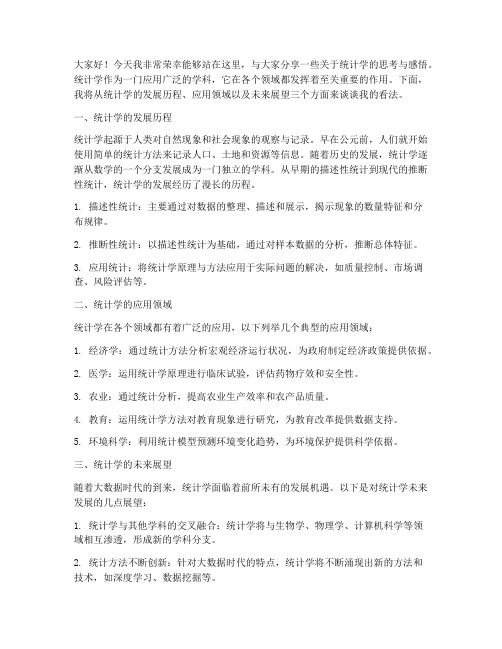 大家好！今天我非常荣幸能够站在这里，与大家分享一些关于统计学的思考与感悟。统计学作为一门应用广泛的学科，它在各个领域都发挥着至关重要的作用。下面，我将从统计学的发展历程、应用领域以及未来展望三个方面来谈谈我的看法。

一、统计学的发展历程

统计学起源于人类对自然现象和社会现象的观察与记录。早在公元前，人们就开始使用简单的统计方法来记录人口、土地和资源等信息。随着历史的发展，统计学逐渐从数学的一个分支发展成为一门独立的学科。从早期的描述性统计到现代的推断性统计，统计学的发展经历了漫长的历程。

1. 描述性统计：主要通过对数据的整理、描述和展示，揭示现象的数量特征和分布规律。

2. 推断性统计：以描述性统计为基础，通过对样本数据的分析，推断总体特征。

3. 应用统计：将统计学原理与方法应用于实际问题的解决，如质量控制、市场调查、风险评估等。

二、统计学的应用领域

统计学在各个领域都有着广泛的应用，以下列举几个典型的应用领域：

1. 经济学：通过统计方法分析宏观经济运行状况，为政府制定经济政策提供依据。

2. 医学：运用统计学原理进行临床试验，评估药物疗效和安全性。

3. 农业：通过统计分析，提高农业生产效率和农产品质量。

4. 教育：运用统计学方法对教育现象进行研究，为教育改革提供数据支持。

5. 环境科学：利用统计模型预测环境变化趋势，为环境保护提供科学依据。

三、统计学的未来展望

随着大数据时代的到来，统计学面临着前所未有的发展机遇。以下是对统计学未来发展的几点展望：

1. 统计学与其他学科的交叉融合：统计学将与生物学、物理学、计算机科学等领域相互渗透，形成新的学科分支。

2. 统计方法不断创新：针对大数据时代的特点，统计学将不断涌现出新的方法和技术，如深度学习、数据挖掘等。